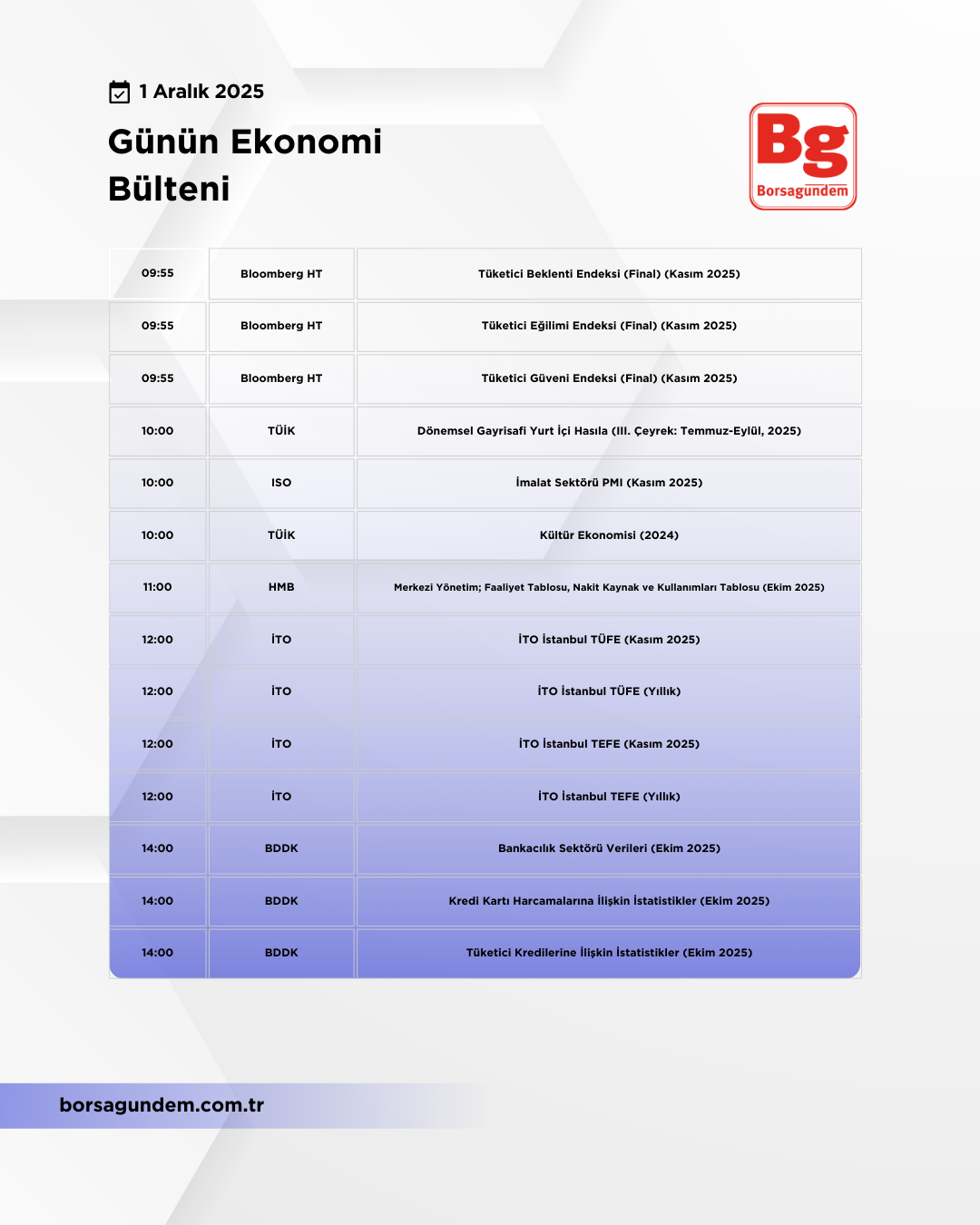 1 Aralık 2025

Günün Ekonomi Bülteni

Bg
Borsagündem

| 09:55 | Bloomberg HT | Tüketici Beklenti Endeksi (Final) (Kasım 2025) |
|---|---|---|
| 09:55 | Bloomberg HT | Tüketici Eğilimi Endeksi (Final) (Kasım 2025) |
| 09:55 | Bloomberg HT | Tüketici Güveni Endeksi (Final) (Kasım 2025) |
| 10:00 | TÜİK | Dönemsel Gayrisafi Yurt İçi Hasıla (III. Çeyrek: Temmuz-Eylül, 2025) |
| 10:00 | ISO | İmalat Sektörü PMI (Kasım 2025) |
| 10:00 | TÜİK | Kültür Ekonomisi (2024) |
| 11:00 | HMB | Merkezi Yönetim; Faaliyet Tablosu, Nakit Kaynak ve Kullanımları Tablosu (Ekim 2025) |
| 12:00 | İTO | İTO İstanbul TÜFE (Kasım 2025) |
| 12:00 | İTO | İTO İstanbul TÜFE (Yıllık) |
| 12:00 | İTO | İTO İstanbul TEFE (Kasım 2025) |
| 12:00 | İTO | İTO İstanbul TEFE (Yıllık) |
| 14:00 | BDDK | Bankacılık Sektörü Verileri (Ekim 2025) |
| 14:00 | BDDK | Kredi Kartı Harcamalarına İlişkin İstatistikler (Ekim 2025) |
| 14:00 | BDDK | Tüketici Kredilerine İlişkin İstatistikler (Ekim 2025) |

borsagundem.com.tr